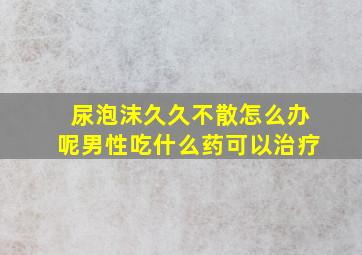 尿泡沫久久不散怎么办呢男性吃什么药可以治疗